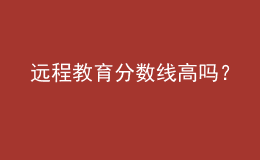 远程教育分数线高吗？